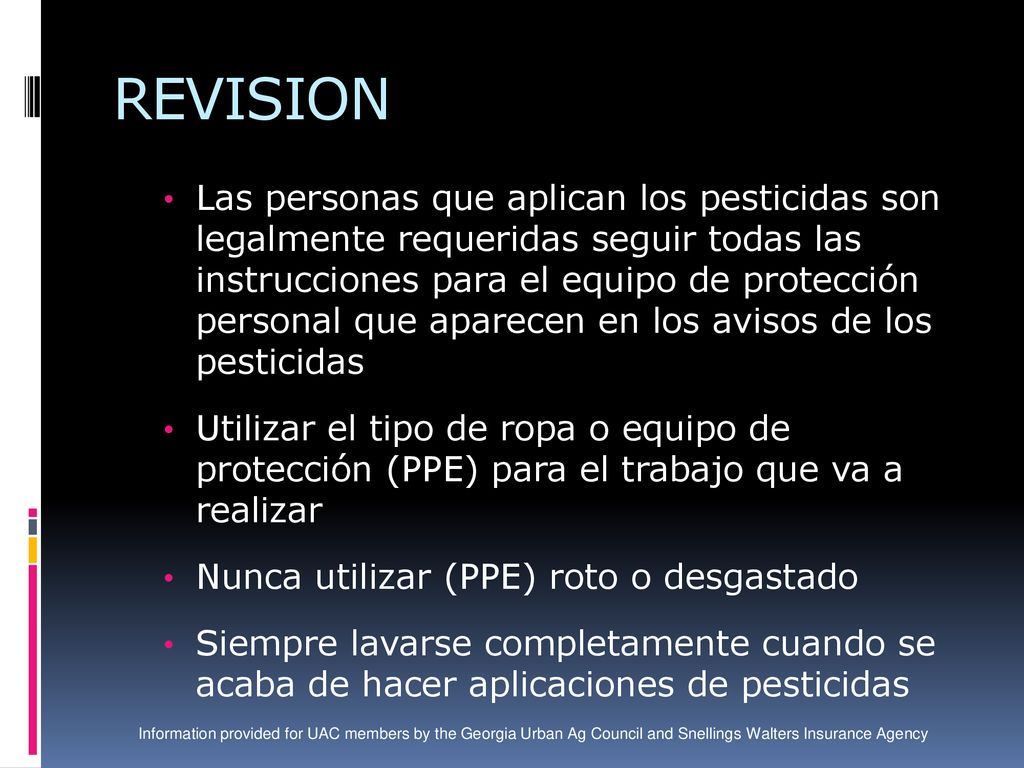 REVISION

• Las personas que aplican los pesticidas son legalmente requeridas seguir todas las instrucciones para el equipo de protección personal que aparecen en los avisos de los pesticidas

• Utilizar el tipo de ropa o equipo de protección (PPE) para el trabajo que va a realizar

• Nunca utilizar (PPE) roto o desgastado

• Siempre lavarse completamente cuando se acaba de hacer aplicaciones de pesticidas

Information provided for UAC members by the Georgia Urban Ag Council and Snellings Walters Insurance Agency